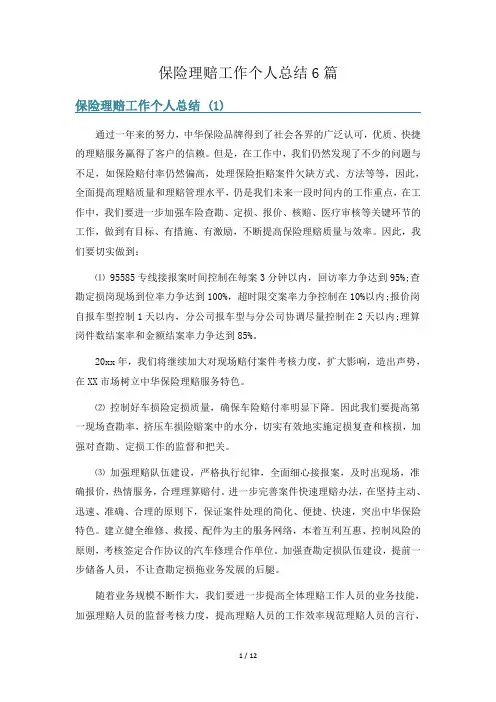 保险理赔工作个人总结6篇

保险理赔工作个人总结 (1)

通过一年来的努力，中华保险品牌得到了社会各界的广泛认可，优质、快捷的理赔服务赢得了客户的信赖。但是，在工作中，我们仍然发现了不少的问题与不足，如保险赔付率仍然偏高，处理保险拒赔案件欠缺方式、方法等等，因此，全面提高理赔质量和理赔管理水平，仍是我们未来一段时间内的工作重点，在工作中，我们要进一步加强车险查勘、定损、报价、核赔、医疗审核等关键环节的工作，做到有目标、有措施、有激励，不断提高保险理赔质量与效率。因此，我们要切实做到：

⑴ 95585专线接报案时间控制在每案3分钟以内，回访率力争达到95%;查勘定损岗现场到位率力争达到100%，超时限交案率力争控制在10%以内;报价岗自报车型控制1天以内，分公司报车型与分公司协调尽量控制在2天以内;理算岗件数结案率和金额结案率力争达到85%。

20xx年，我们将继续加大对现场赔付案件考核力度，扩大影响，造出声势，在XX市场树立中华保险理赔服务特色。

⑵ 控制好车损险定损质量，确保车险赔付率明显下降。因此我们要提高第一现场查勘率，挤压车损险赔案中的水分，切实有效地实施定损复查和核损，加强对查勘、定损工作的监督和把关。

⑶ 加强理赔队伍建设，严格执行纪律，全面细心接报案，及时出现场，准确报价，热情服务，合理理算赔付，进一步完善案件快速理赔办法，在坚持主动、迅速、准确、合理的原则下，保证案件处理的简化、便捷、快速，突出中华保险特色。建立健全维修、救援、配件为主的服务网络，本着互利互惠、控制风险的原则，考核签定合作协议的汽车修理合作单位。加强查勘定损队伍建设，提前一步储备人员，不让查勘定损拖业务发展的后腿。

随着业务规模不断作大，我们要进一步提高全体理赔工作人员的业务技能，加强理赔人员的监督考核力度，提高理赔人员的工作效率规范理赔人员的言行，

1 / 12